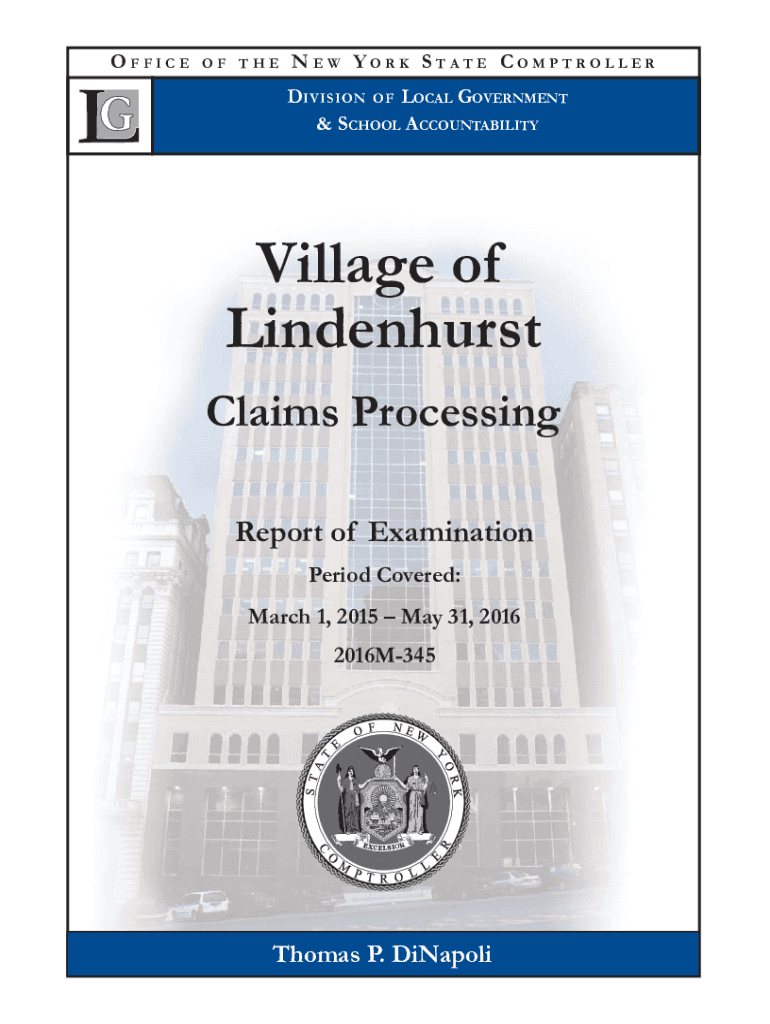 OFFICE OF THE NEW YORK STATE COMPTROLLER

LG

DIVISION OF LOCAL GOVERNMENT
& SCHOOL ACCOUNTABILITY

Village of Lindenhurst

Claims Processing

Report of Examination

Period Covered:

March 1, 2015 – May 31, 2016

2016M-345

STATE OF NEW YORK
EXCELSIOR
COMPTROLLER

Thomas P. DiNapoli